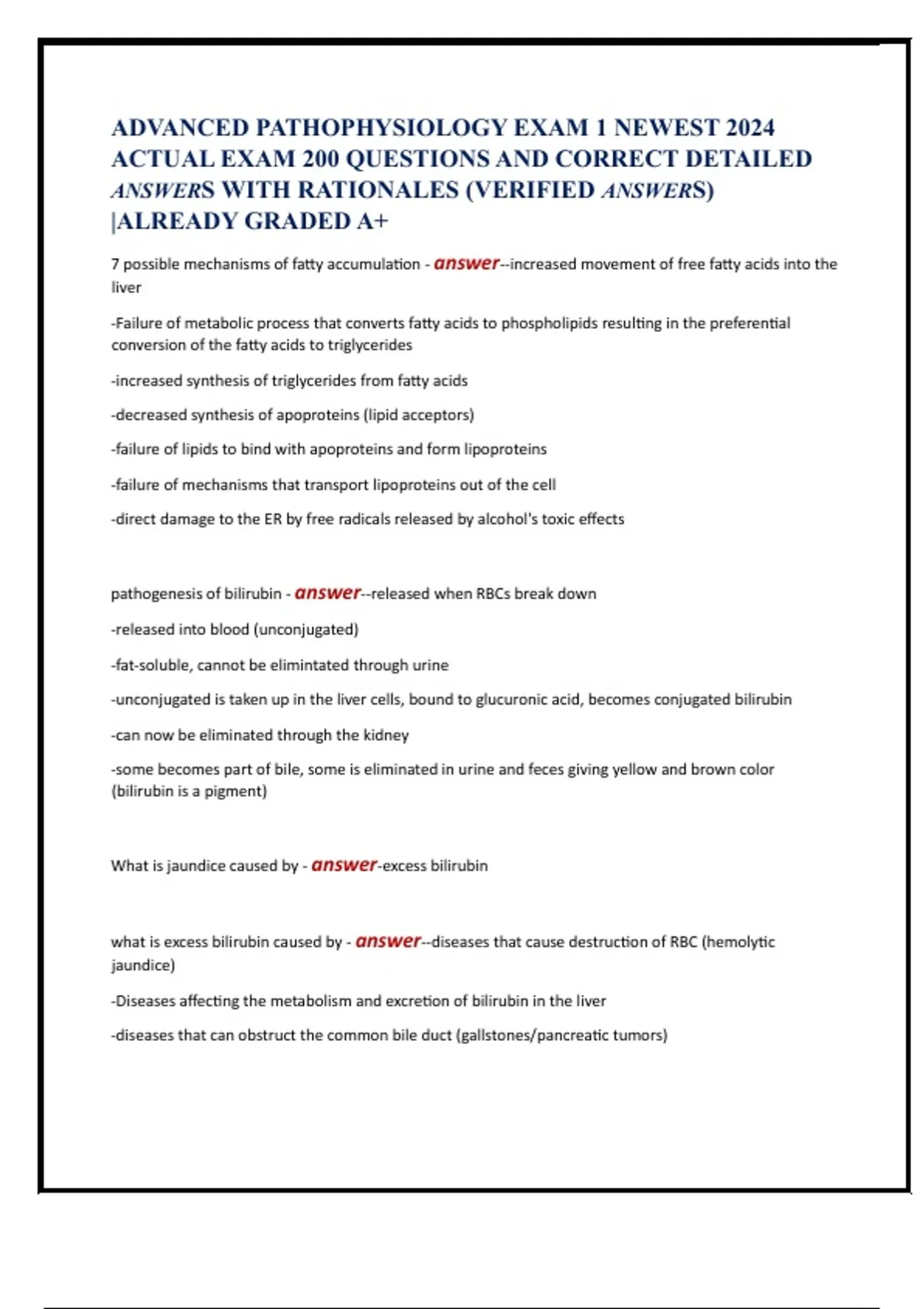 ADVANCED PATHOPHYSIOLOGY EXAM 1 NEWEST 2024 ACTUAL EXAM 200 QUESTIONS AND CORRECT DETAILED ANSWERS WITH RATIONALES (VERIFIED ANSWERS) |ALREADY GRADED A+

7 possible mechanisms of fatty accumulation - answer--increased movement of free fatty acids into the liver

-Failure of metabolic process that converts fatty acids to phospholipids resulting in the preferential conversion of the fatty acids to triglycerides

-increased synthesis of triglycerides from fatty acids

-decreased synthesis of apoproteins (lipid acceptors)

-failure of lipids to bind with apoproteins and form lipoproteins

-failure of mechanisms that transport lipoproteins out of the cell

-direct damage to the ER by free radicals released by alcohol's toxic effects

pathogenesis of bilirubin - answer--released when RBCs break down

-released into blood (unconjugated)

-fat-soluble, cannot be elimintated through urine

-unconjugated is taken up in the liver cells, bound to glucuronic acid, becomes conjugated bilirubin

-can now be eliminated through the kidney

-some becomes part of bile, some is eliminated in urine and feces giving yellow and brown color (bilirubin is a pigment)

What is jaundice caused by - answer-excess bilirubin

what is excess bilirubin caused by - answer--diseases that cause destruction of RBC (hemolytic jaundice)

-Diseases affecting the metabolism and excretion of bilirubin in the liver

-diseases that can obstruct the common bile duct (gallstones/pancreatic tumors)